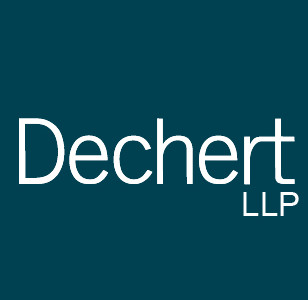 Dechert
LLP